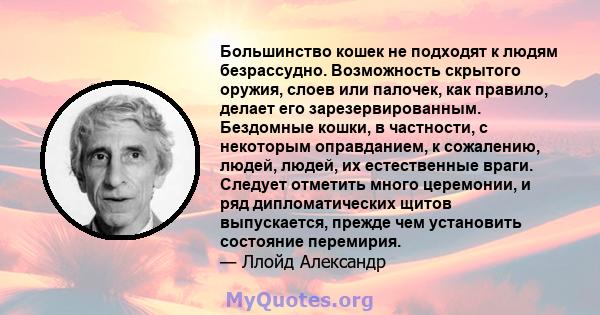 Большинство кошек не подходят к людям безрассудно. Возможность скрытого оружия, слоев или палочек, как правило, делает его зарезервированным. Бездомные кошки, в частности, с некоторым оправданием, к сожалению, людей, людей, их естественные враги. Следует отметить много церемонии, и ряд дипломатических щитов выпускается, прежде чем установить состояние перемирия.
— Ллойд Александр

MyQuotes.org